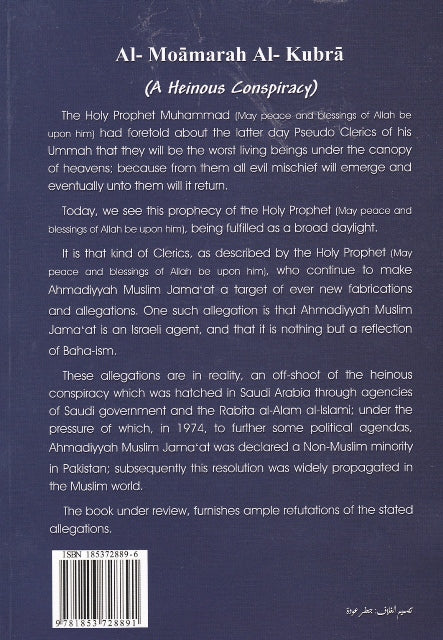 Al- Moāmarah Al- Kubrā

(A Heinous Conspiracy)

The Holy Prophet Muhammad (May peace and blessings of Allah be upon him) had foretold about the latter day Pseudo Clerics of his Ummah that they will be the worst living beings under the canopy of heavens; because from them all evil mischief will emerge and eventually unto them will it return.

Today, we see this prophecy of the Holy Prophet (May peace and blessings of Allah be upon him), being fulfilled as a broad daylight.

It is that kind of Clerics, as described by the Holy Prophet (May peace and blessings of Allah be upon him), who continue to make Ahmadiyyah Muslim Jama'at a target of ever new fabrications and allegations. One such allegation is that Ahmadiyyah Muslim Jama'at is an Israeli agent, and that it is nothing but a reflection of Baha-ism.

These allegations are in reality, an off-shoot of the heinous conspiracy which was hatched in Saudi Arabia through agencies of Saudi government and the Rabita al-Alam al-Islami; under the pressure of which, in 1974, to further some political agendas, Ahmadiyyah Muslim Jama'at was declared a Non-Muslim minority in Pakistan; subsequently this resolution was widely propagated in the Muslim world.

The book under review, furnishes ample refutations of the stated allegations.

ISBN 185372889-6

9 781853 728891

تصميم الغلاف: جعفر عودة